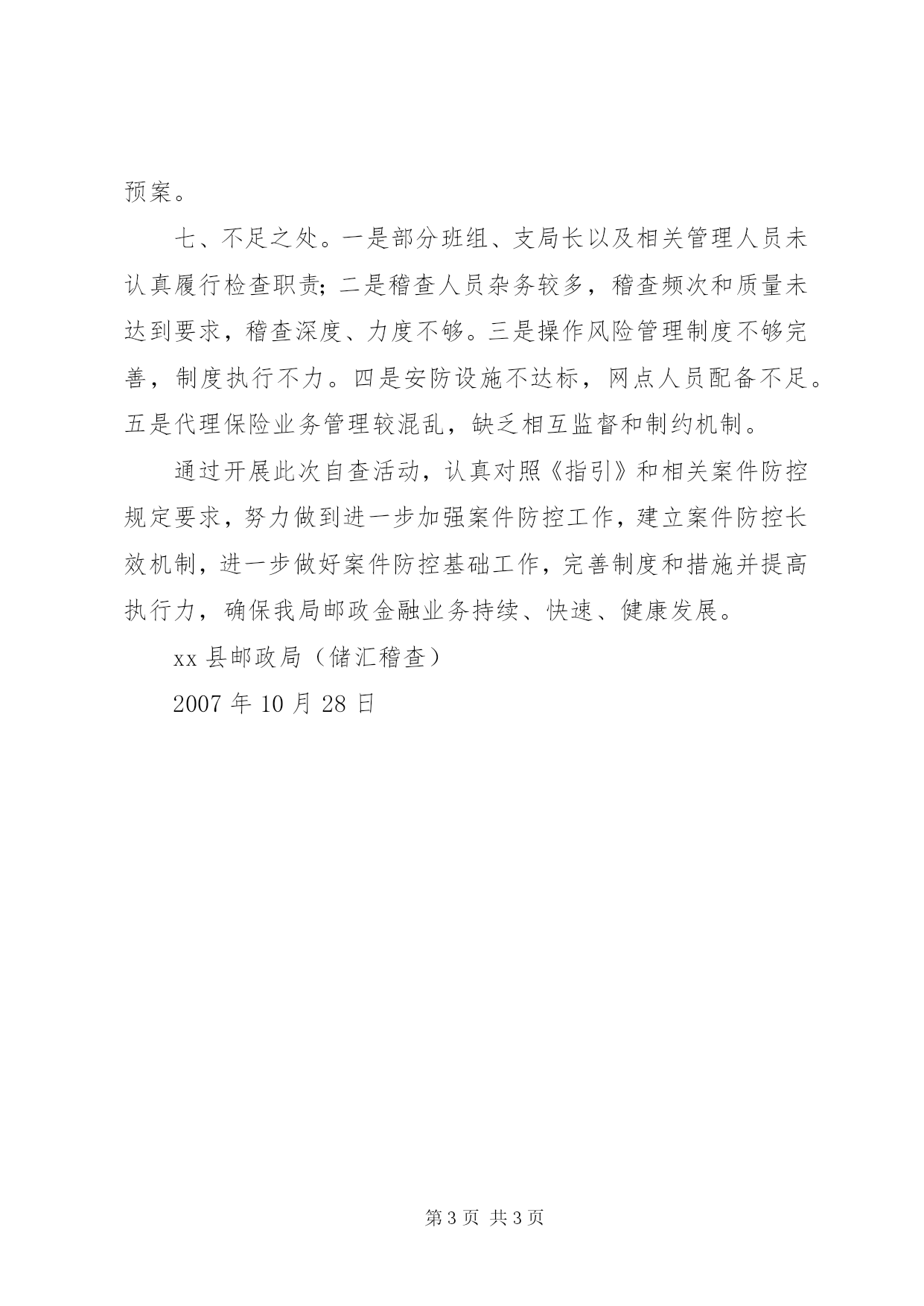 预案。

七、不足之处。一是部分班组、支局长以及相关管理人员未认真履行检查职责;二是稽查人员杂务较多，稽查频次和质量未达到要求，稽查深度、力度不够。三是操作风险管理制度不够完善，制度执行不力。四是安防设施不达标，网点人员配备不足。五是代理保险业务管理较混乱，缺乏相互监督和制约机制。

通过开展此次自查活动，认真对照《指引》和相关案件防控规定要求，努力做到进一步加强案件防控工作，建立案件防控长效机制，进一步做好案件防控基础工作，完善制度和措施并提高执行力，确保我局邮政金融业务持续、快速、健康发展。

xx 县邮政局（储汇稽查）

2007 年 10 月 28 日

第 3 页 共 3 页